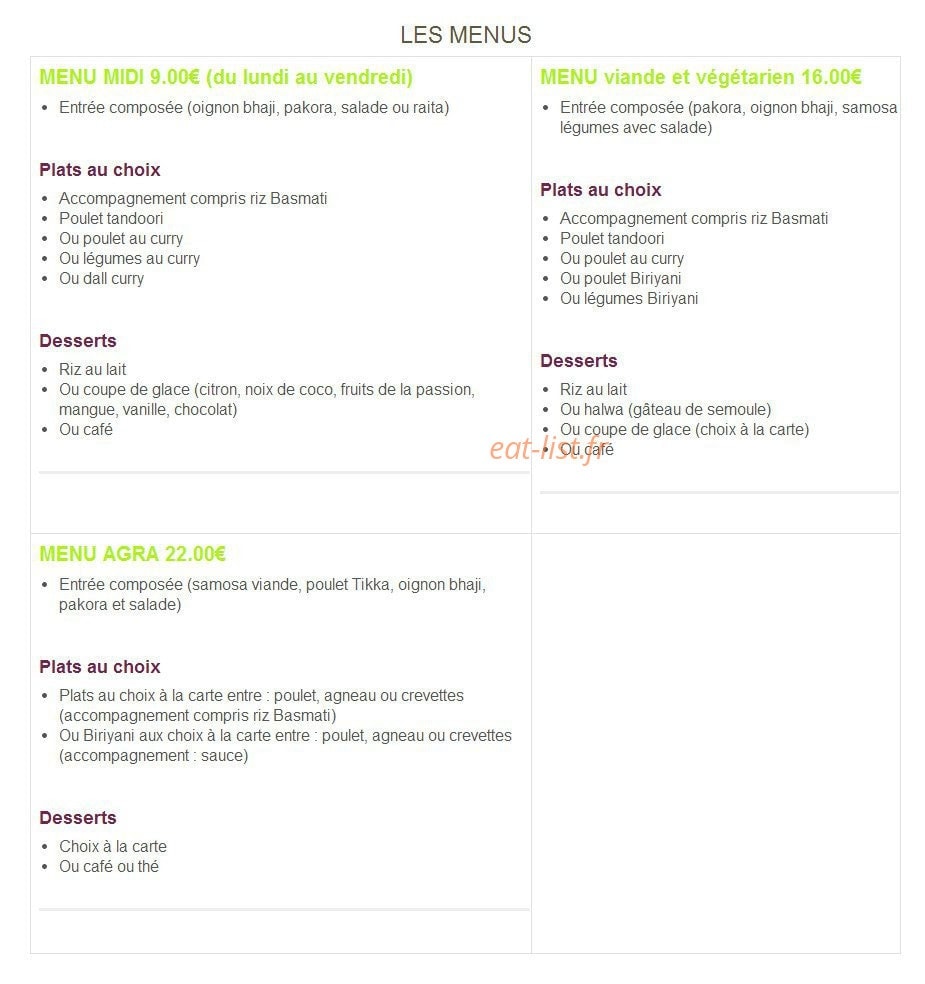 LES MENUS

MENU MIDI 9.00€ (du lundi au vendredi)

- Entrée composée (oignon bhaji, pakora, salade ou raita)

Plats au choix

- Accompagnement compris riz Basmati
- Poulet tandoori
- Ou poulet au curry
- Ou légumes au curry
- Ou dall curry

Desserts

- Riz au lait
- Ou coupe de glace (citron, noix de coco, fruits de la passion, mangue, vanille, chocolat)
- Ou café

MENU viande et végétarien 16.00€

- Entrée composée (pakora, oignon bhaji, samosa légumes avec salade)

Plats au choix

- Accompagnement compris riz Basmati
- Poulet tandoori
- Ou poulet au curry
- Ou poulet Biriyani
- Ou légumes Biriyani

Desserts

- Riz au lait
- Ou halwa (gâteau de semoule)
- Ou coupe de glace (choix à la carte)
- Ou café

eat-list.fr

MENU AGRA 22.00€

- Entrée composée (samosa viande, poulet Tikka, oignon bhaji, pakora et salade)

Plats au choix

- Plats au choix à la carte entre : poulet, agneau ou crevettes (accompagnement compris riz Basmati)
- Ou Biriyani aux choix à la carte entre : poulet, agneau ou crevettes (accompagnement : sauce)

Desserts

- Choix à la carte
- Ou café ou thé